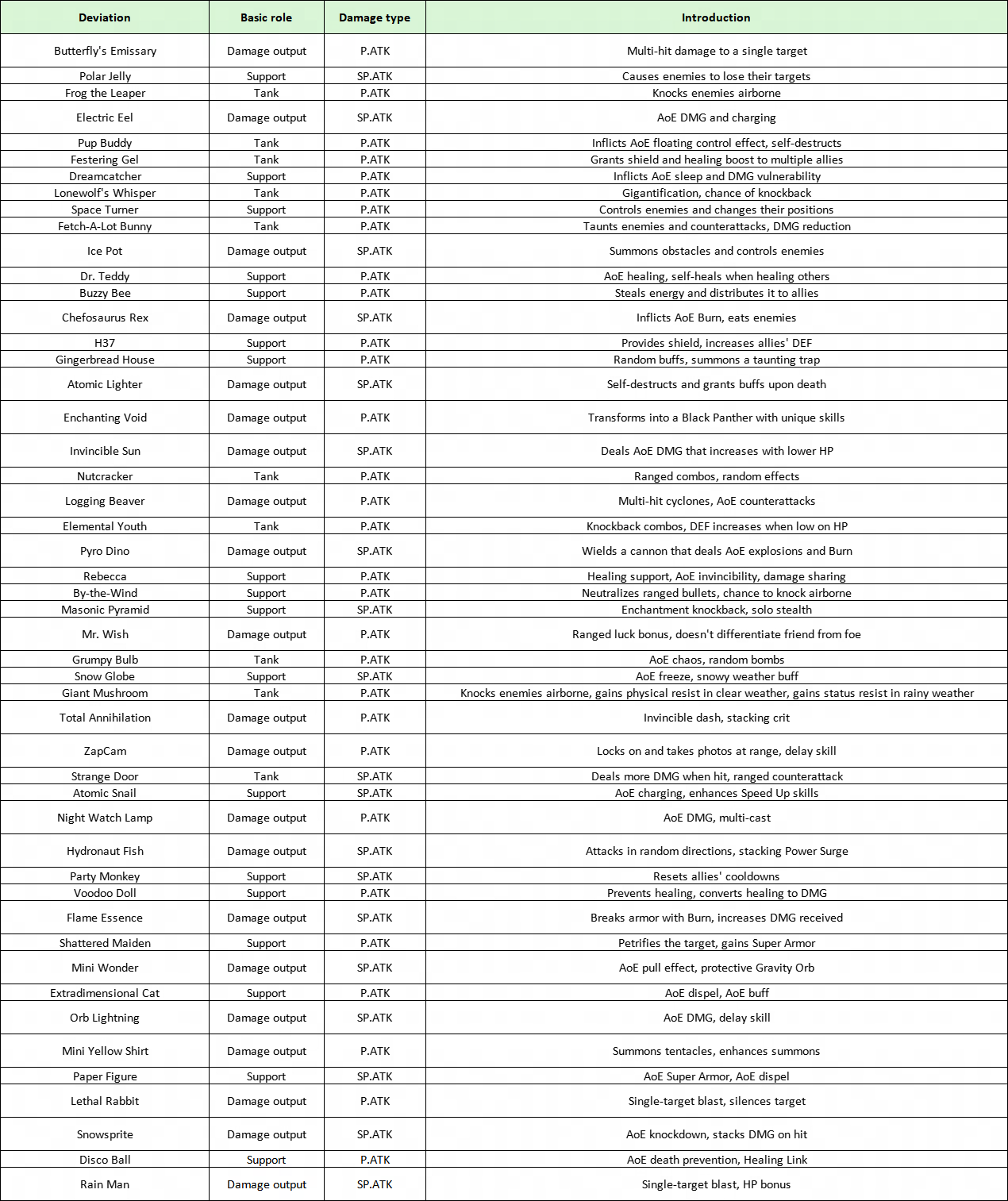 | Deviation | Basic role | Damage type | Introduction |
|---|---|---|---|
| Butterfly's Emissary | Damage output | P.ATK | Multi-hit damage to a single target |
| Polar Jelly | Support | SP.ATK | Causes enemies to lose their targets |
| Frog the Leaper | Tank | P.ATK | Knocks enemies airborne |
| Electric Eel | Damage output | SP.ATK | AoE DMG and charging |
| Pup Buddy | Tank | P.ATK | Inflicts AoE floating control effect, self-destructs |
| Festering Gel | Tank | P.ATK | Grants shield and healing boost to multiple allies |
| Dreamcatcher | Support | P.ATK | Inflicts AoE sleep and DMG vulnerability |
| Lonewolf's Whisper | Tank | P.ATK | Gigantification, chance of knockback |
| Space Turner | Support | P.ATK | Controls enemies and changes their positions |
| Fetch-A-Lot Bunny | Tank | P.ATK | Taunts enemies and counterattacks, DMG reduction |
| Ice Pot | Damage output | SP.ATK | Summons obstacles and controls enemies |
| Dr. Teddy | Support | P.ATK | AoE healing, self-heals when healing others |
| Buzzy Bee | Support | P.ATK | Steals energy and distributes it to allies |
| Chefosaurus Rex | Damage output | SP.ATK | Inflicts AoE Burn, eats enemies |
| H37 | Support | P.ATK | Provides shield, increases allies' DEF |
| Gingerbread House | Support | P.ATK | Random buffs, summons a taunting trap |
| Atomic Lighter | Damage output | SP.ATK | Self-destructs and grants buffs upon death |
| Enchanting Void | Damage output | P.ATK | Transforms into a Black Panther with unique skills |
| Invincible Sun | Damage output | SP.ATK | Deals AoE DMG that increases with lower HP |
| Nutcracker | Tank | P.ATK | Ranged combos, random effects |
| Logging Beaver | Damage output | P.ATK | Multi-hit cyclones, AoE counterattacks |
| Elemental Youth | Tank | P.ATK | Knockback combos, DEF increases when low on HP |
| Pyro Dino | Damage output | SP.ATK | Wields a cannon that deals AoE explosions and Burn |
| Rebecca | Support | P.ATK | Healing support, AoE invincibility, damage sharing |
| By-the-Wind | Support | P.ATK | Neutralizes ranged bullets, chance to knock airborne |
| Masonic Pyramid | Support | SP.ATK | Enchantment knockback, solo stealth |
| Mr. Wish | Damage output | P.ATK | Ranged luck bonus, doesn't differentiate friend from foe |
| Grumpy Bulb | Tank | P.ATK | AoE chaos, random bombs |
| Snow Globe | Support | SP.ATK | AoE freeze, snowy weather buff |
| Giant Mushroom | Tank | P.ATK | Knocks enemies airborne, gains physical resist in clear weather, gains status resist in rainy weather |
| Total Annihilation | Damage output | P.ATK | Invincible dash, stacking crit |
| ZapCam | Damage output | P.ATK | Locks on and takes photos at range, delay skill |
| Strange Door | Tank | SP.ATK | Deals more DMG when hit, ranged counterattack |
| Atomic Snail | Support | SP.ATK | AoE charging, enhances Speed Up skills |
| Night Watch Lamp | Damage output | P.ATK | AoE DMG, multi-cast |
| Hydronaut Fish | Damage output | SP.ATK | Attacks in random directions, stacking Power Surge |
| Party Monkey | Support | SP.ATK | Resets allies' cooldowns |
| Voodoo Doll | Support | P.ATK | Prevents healing, converts healing to DMG |
| Flame Essence | Damage output | SP.ATK | Breaks armor with Burn, increases DMG received |
| Shattered Maiden | Support | P.ATK | Petrifies the target, gains Super Armor |
| Mini Wonder | Damage output | SP.ATK | AoE pull effect, protective Gravity Orb |
| Extradimensional Cat | Support | P.ATK | AoE dispel, AoE buff |
| Orb Lightning | Damage output | SP.ATK | AoE DMG, delay skill |
| Mini Yellow Shirt | Damage output | P.ATK | Summons tentacles, enhances summons |
| Paper Figure | Support | SP.ATK | AoE Super Armor, AoE dispel |
| Lethal Rabbit | Damage output | P.ATK | Single-target blast, silences target |
| Snowsprite | Damage output | SP.ATK | AoE knockdown, stacks DMG on hit |
| Disco Ball | Support | P.ATK | AoE death prevention, Healing Link |
| Rain Man | Damage output | SP.ATK | Single-target blast, HP bonus |